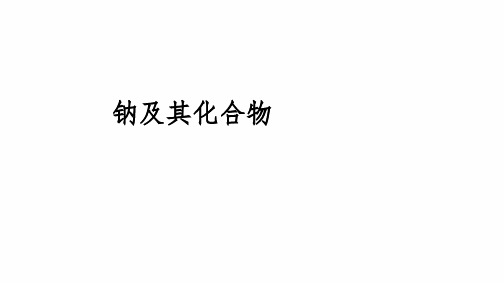 钠及其化合物